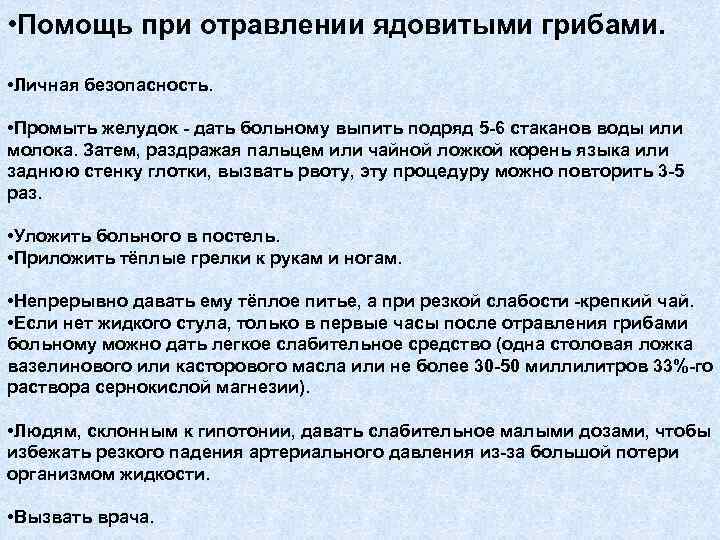 •Помощь при отравлении ядовитыми грибами.

•Личная безопасность.

•Промыть желудок - дать больному выпить подряд 5-6 стаканов воды или молока. Затем, раздражая пальцем или чайной ложкой корень языка или заднюю стенку глотки, вызвать рвоту, эту процедуру можно повторить 3-5 раз.

•Уложить больного в постель.
•Приложить тёплые грелки к рукам и ногам.

•Непрерывно давать ему тёплое питье, а при резкой слабости -крепкий чай.
•Если нет жидкого стула, только в первые часы после отравления грибами больному можно дать легкое слабительное средство (одна столовая ложка вазелинового или касторового масла или не более 30-50 миллилитров 33%-го раствора сернокислой магнезии).

•Людям, склонным к гипотонии, давать слабительное малыми дозами, чтобы избежать резкого падения артериального давления из-за большой потери организмом жидкости.

•Вызвать врача.